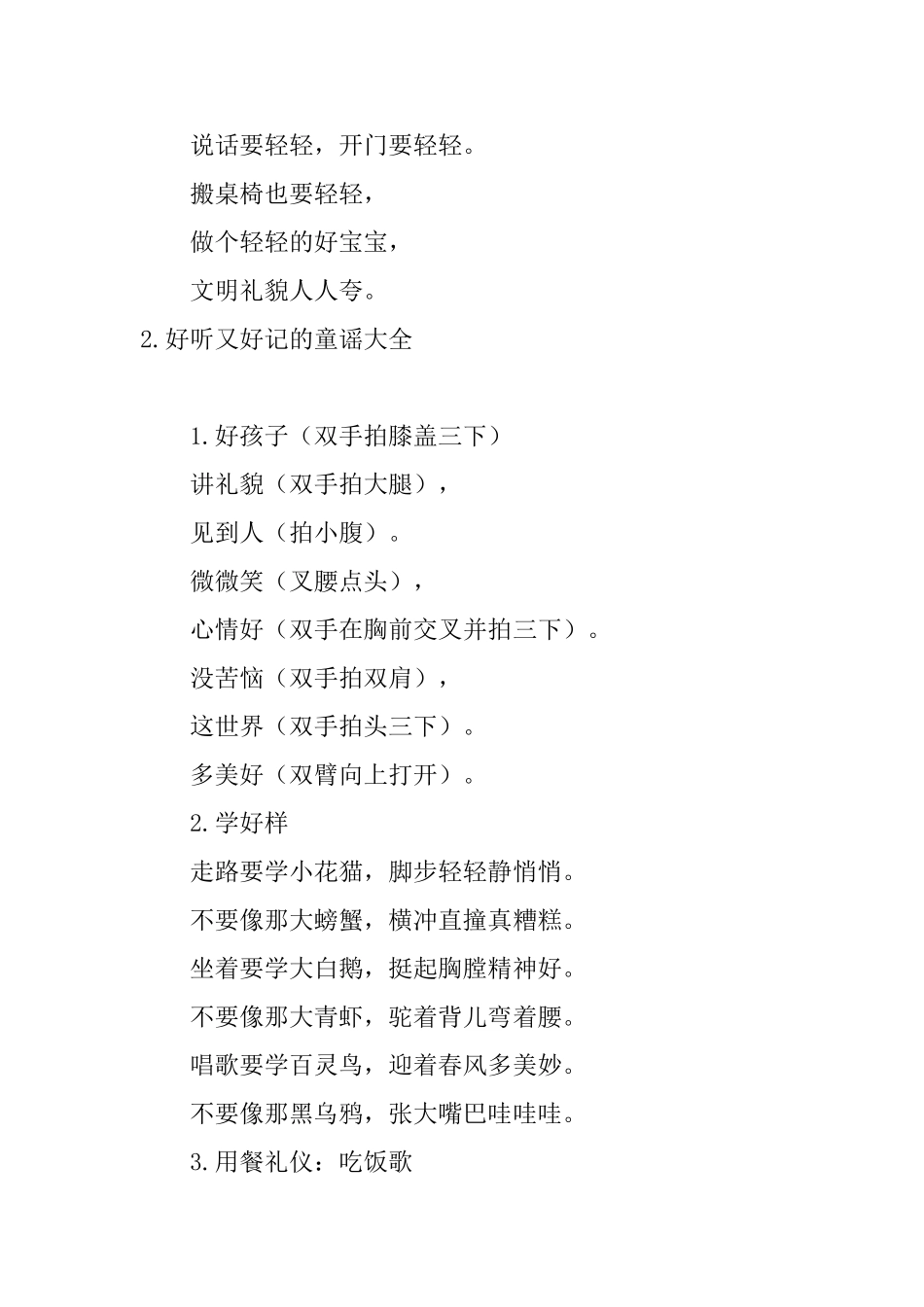 说话要轻轻，开门要轻轻。

搬桌椅也要轻轻，

做个轻轻的好宝宝，

文明礼貌人人夸。

2.好听又好记的童谣大全

1.好孩子（双手拍膝盖三下）

讲礼貌（双手拍大腿），

见到人（拍小腹）。

微微笑（叉腰点头），

心情好（双手在胸前交叉并拍三下）。

没苦恼（双手拍双肩），

这世界（双手拍头三下）。

多美好（双臂向上打开）。

2.学好样

走路要学小花猫，脚步轻轻静悄悄。

不要像那大螃蟹，横冲直撞真糟糕。

坐着要学大白鹅，挺起胸膛精神好。

不要像那大青虾，驼着背儿弯着腰。

唱歌要学百灵鸟，迎着春风多美妙。

不要像那黑乌鸦，张大嘴巴哇哇哇。

3.用餐礼仪：吃饭歌